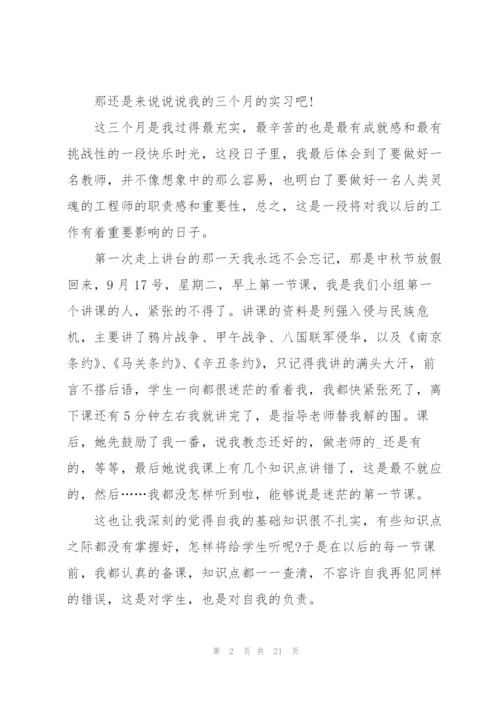 那还是来说说我的三个月的实习吧!

这三个月是我过得最充实，最辛苦的也是最有成就感和最有挑战性的一段快乐时光，这段日子里，我最后体会到了要做好一名教师，并不像想象中的那么容易，也明白了要做好一名人类灵魂的工程师的职责感和重要性，总之，这是一段将对我以后的工作有着重要影响的日子。

第一次走上讲台的那一天我永远不会忘记，那是中秋节放假回来，9月17号，星期二，早上第一节课，我是我们小组第一个讲课的人，紧张的不得了。讲课的资料是列强入侵与民族危机，主要讲了鸦片战争、甲午战争、八国联军侵华，以及《南京条约》、《马关条约》、《辛丑条约》，只记得我讲的满头大汗，前言不搭后语，学生一向都很迷茫的看着我，我都快紧张死了，离下课还有5分钟左右我就讲完了，是指导老师替我解的围。课后，她先鼓励了我一番，说我教态还好的，做老师的_还是有的，等等，最后她说我课上有几个知识点讲错了，这是最不就应的，然后……我都没怎样听到啦，能够说是迷茫的第一节课。

这也让我深刻的觉得自我的基础知识很不扎实，有些知识点之际都没有掌握好，怎样将给学生听呢?于是在以后的每一节课前，我都认真的备课，知识点都一一查清，不容许自我再犯同样的错误，这是对学生，也是对自我的负责。

第 2 页 共 21 页